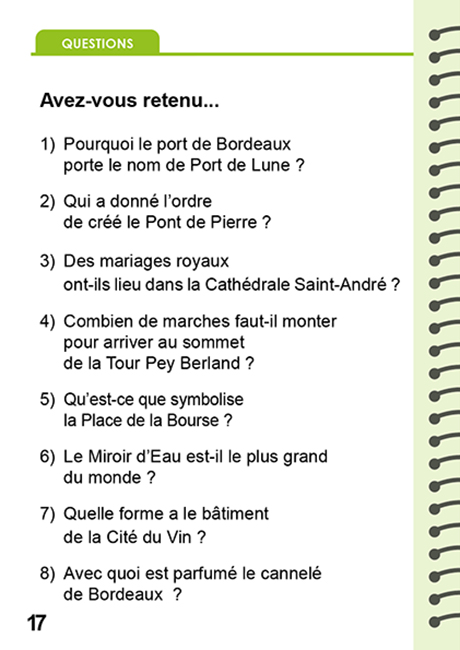 QUESTIONS

Avez-vous retenu...

1) Pourquoi le port de Bordeaux porte le nom de Port de Lune ?

2) Qui a donné l'ordre de créé le Pont de Pierre ?

3) Des mariages royaux ont-ils lieu dans la Cathédrale Saint-André ?

4) Combien de marches faut-il monter pour arriver au sommet de la Tour Pey Berland ?

5) Qu'est-ce que symbolise la Place de la Bourse ?

6) Le Miroir d'Eau est-il le plus grand du monde ?

7) Quelle forme a le bâtiment de la Cité du Vin ?

8) Avec quoi est parfumé le cannelé de Bordeaux ?

17